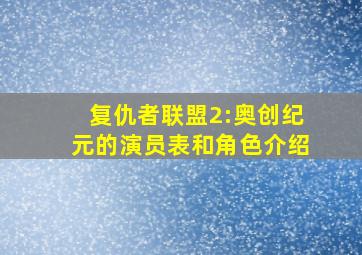 复仇者联盟2:奥创纪元的演员表和角色介绍